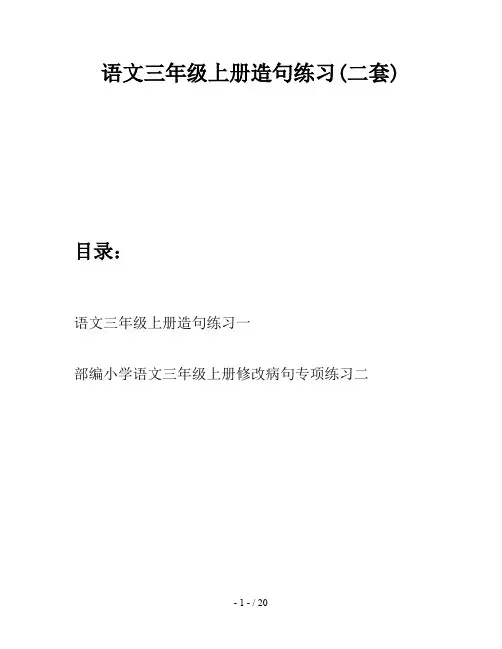 语文三年级上册造句练习(二套)

目录：

语文三年级上册造句练习一

部编小学语文三年级上册修改病句专项练习二

- 1 - / 20